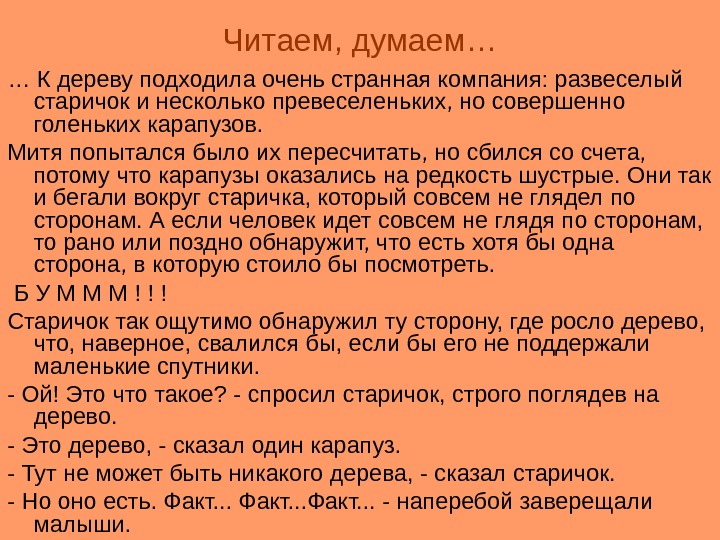 Читаем, думаем…

… К дереву подходила очень странная компания: развеселый старичок и несколько превеселеньких, но совершенно голеньких карапузов.

Митя попытался было их пересчитать, но сбился со счета, потому что карапузы оказались на редкость шустрые. Они так и бегали вокруг старичка, который совсем не глядел по сторонам. А если человек идет совсем не глядя по сторонам, то рано или поздно обнаружит, что есть хотя бы одна сторона, в которую стоило бы посмотреть.

Б У М М М ! ! !

Старичок так ощутимо обнаружил ту сторону, где росло дерево, что, наверное, свалился бы, если бы его не поддержали маленькие спутники.

- Ой! Это что такое? - спросил старичок, строго поглядев на дерево.

- Это дерево, - сказал один карапуз.

- Тут не может быть никакого дерева, - сказал старичок.

- Но оно есть. Факт... Факт...Факт... - наперебой заверещали малыши.